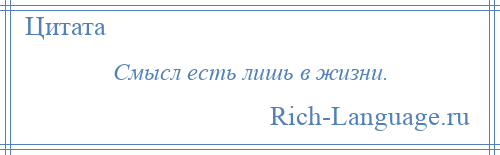 Цитата

Смысл есть лишь в жизни.

Rich-Language.ru